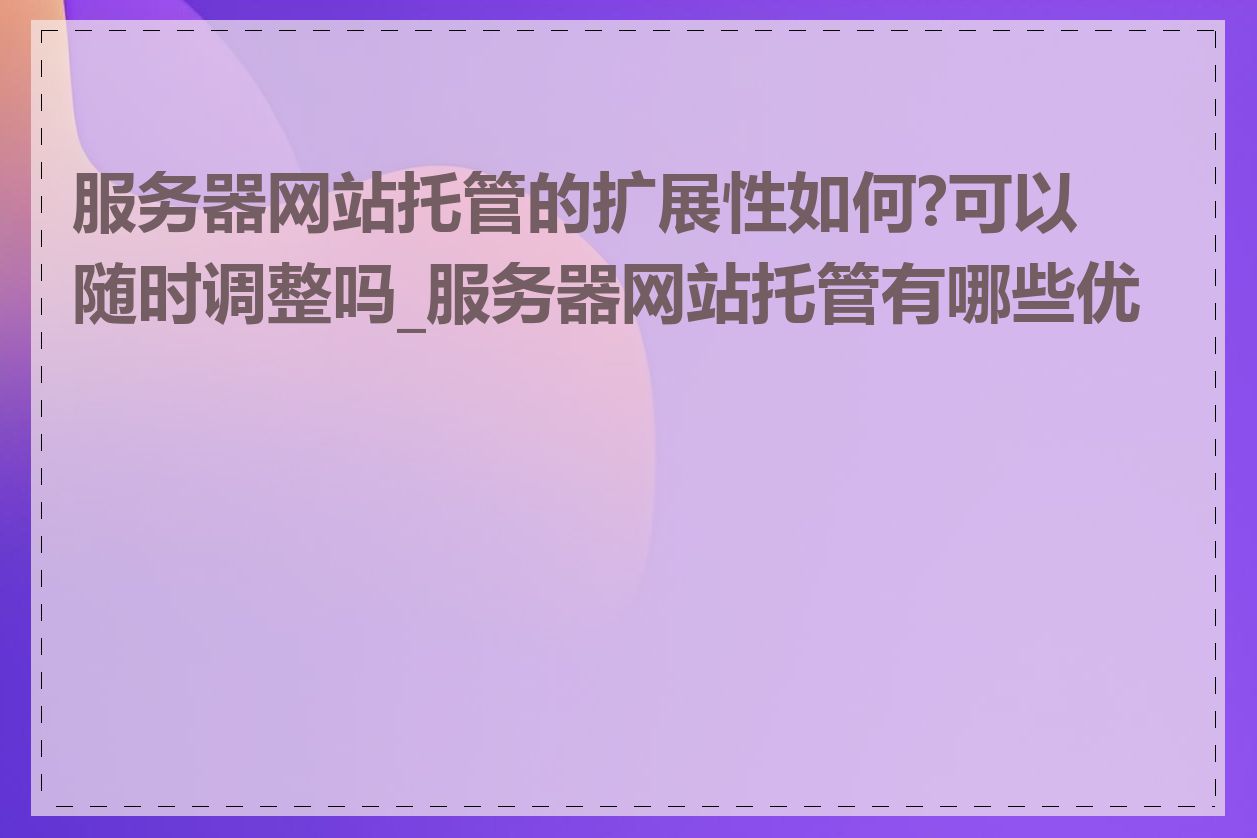 服务器网站托管的扩展性如何?可以随时调整吗_服务器网站托管有哪些优